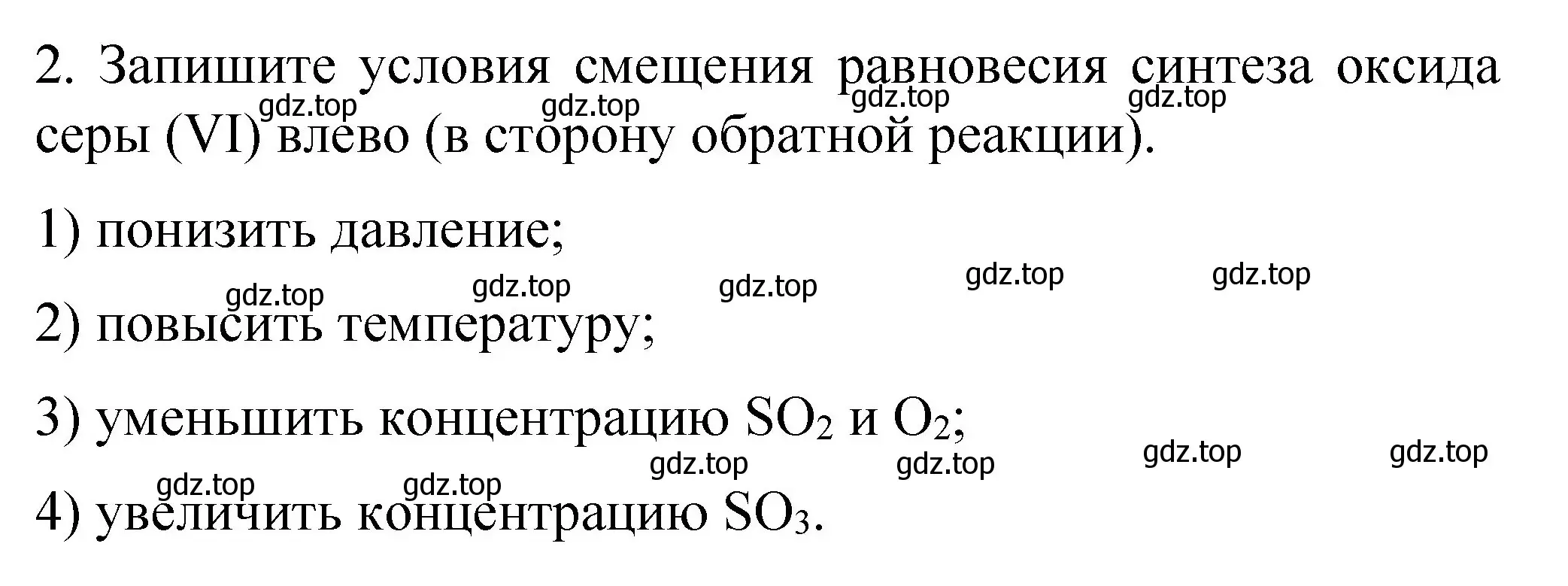 2. Запишите условия смещения равновесия синтеза оксида серы (VI) влево (в сторону обратной реакции).

gdz.top gdz.top gdz.top gdz.top

1) понизить давление;

gdz.top gdz.top gdz.top gdz.top gdz.top

2) повысить температуру;

3) уменьшить концентрацию $SO_2$ и $O_2$;

gdz.top gdz.top gdz.top gdz.top gdz.top gdz.top

4) увеличить концентрацию $SO_3$.